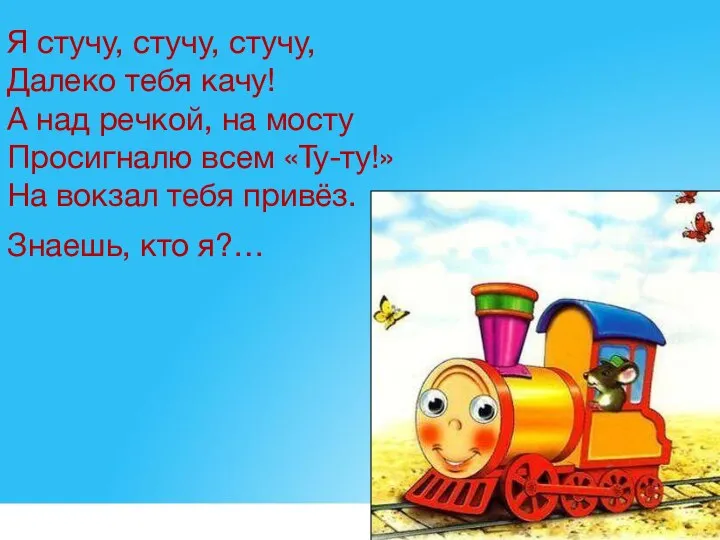 Я стучу, стучу, стучу,
Далеко тебя качу!
А над речкой, на мосту
Просигналю всем «Ту-ту!»
На вокзал тебя привёз.

Знаешь, кто я?…